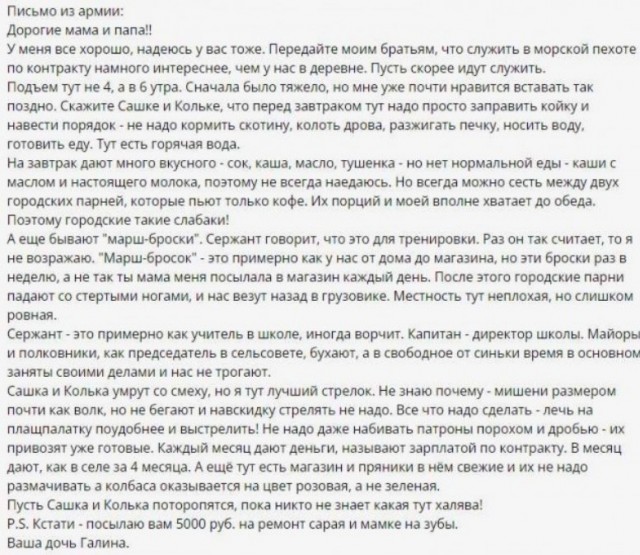 Письмо из армии:
Дорогие мама и папа!!
У меня все хорошо, надеюсь у вас тоже. Передайте моим братьям, что служить в морской пехоте по контракту намного интереснее, чем у нас в деревне. Пусть скорее идут служить.
Подъем тут не 4, а в 6 утра. Сначала было тяжело, но мне уже почти нравится вставать так поздно. Скажите Сашке и Кольке, что перед завтраком тут надо просто заправить койку и навести порядок - не надо кормить скотину, колоть дрова, разжигать печку, носить воду, готовить еду. Тут есть горячая вода.
На завтрак дают много вкусного - сок, каша, масло, тушенка - но нет нормальной еды - каши с маслом и настоящего молока, поэтому не всегда наедаюсь. Но всегда можно сесть между двух городских парней, которые пьют только кофе. Их порций и моей вполне хватает до обеда. Поэтому городские такие слабаки!
А еще бывают "марш-броски". Сержант говорит, что это для тренировки. Раз он так считает, то я не возражаю. "Марш-бросок" - это примерно как у нас от дома до магазина, но эти броски раз в неделю, а не так ты мама меня посылала в магазин каждый день. После этого городские парни падают со стертыми ногами, и нас везут назад в грузовике. Местность тут неплохая, но слишком ровная.
Сержант - это примерно как учитель в школе, иногда ворчит. Капитан - директор школы. Майоры и полковники, как председатель в сельсовете, бухают, а в свободное от синьки время в основном заняты своими делами и нас не трогают.
Сашка и Колька умрут со смеху, но я тут лучший стрелок. Не знаю почему - мишени размером почти как волк, но не бегают и навскидку стрелять не надо. Все что надо сделать - лечь на плащпалатку поудобнее и выстрелить! Не надо даже набивать патроны порохом и дробью - их привозят уже готовые. Каждый месяц дают деньги, называют зарплатой по контракту. В месяц дают, как в селе за 4 месяца. А ещё тут есть магазин и пряники в нём свежие и их не надо размачивать а колбаса оказывается на цвет розовая, а не зеленая.
Пусть Сашка и Колька поторопятся, пока никто не знает какая тут халява!
P.S. Кстати - посылаю вам 5000 руб. на ремонт сарая и мамке на зубы.
Ваша дочь Галина.